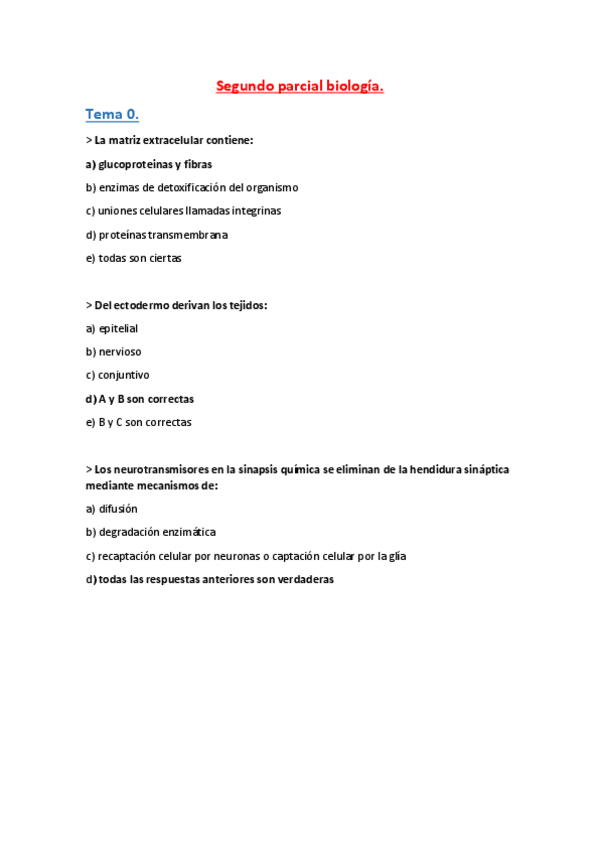 Segundo parcial biología.

Tema 0.

> La matriz extracelular contiene:

a) glucoproteinas y fibras

b) enzimas de detoxificación del organismo

c) uniones celulares llamadas integrinas

d) proteínas transmembrana

e) todas son ciertas

> Del ectodermo derivan los tejidos:

a) epitelial

b) nervioso

c) conjuntivo

d) A y B son correctas

e) B y C son correctas

> Los neurotransmisores en la sinapsis química se eliminan de la hendidura sináptica mediante mecanismos de:

a) difusión

b) degradación enzimática

c) recaptación celular por neuronas o captación celular por la glía

d) todas las respuestas anteriores son verdaderas